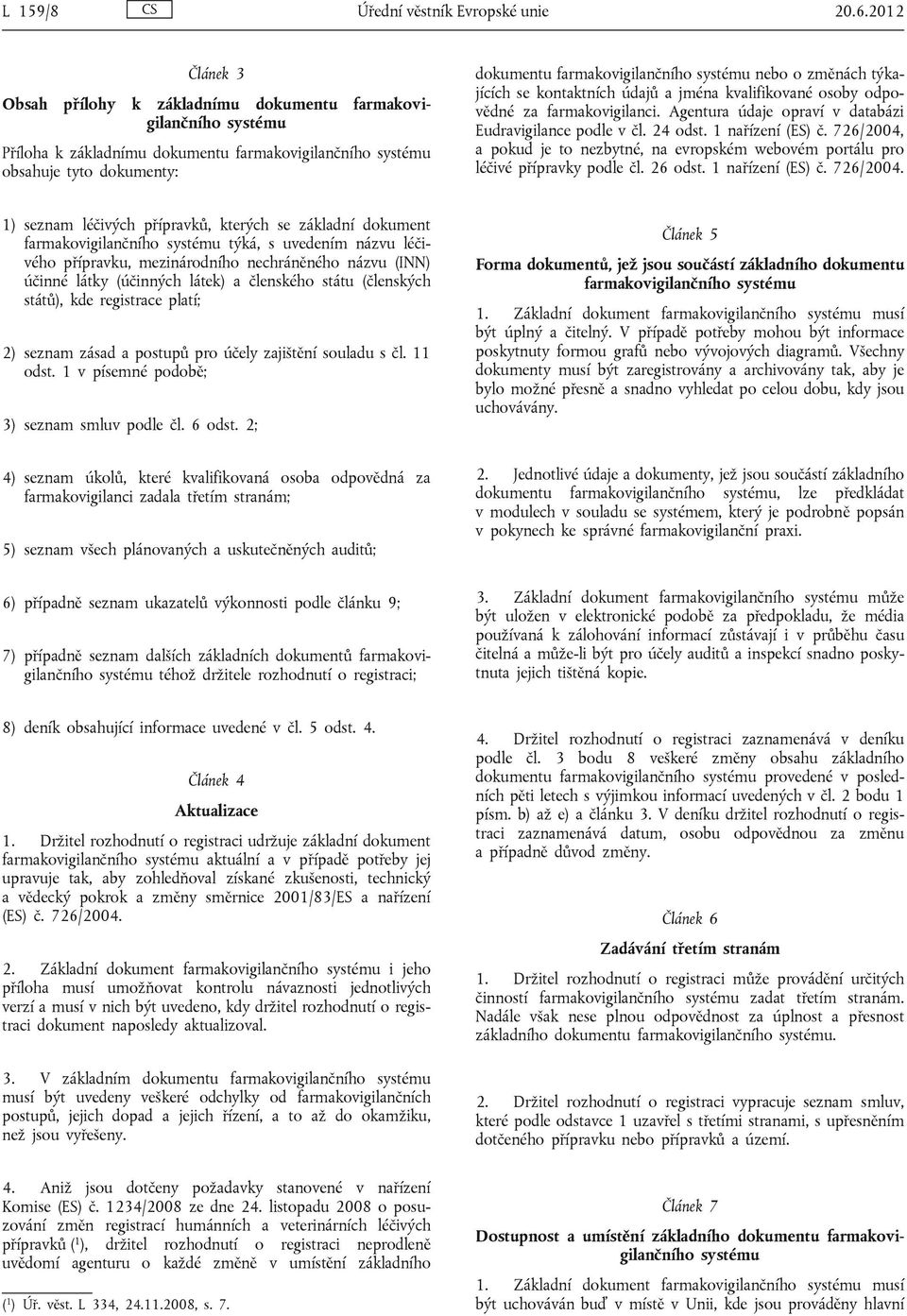 L 159/8 CS Úřední věstník Evropské unie 20.6.2012

Článek 3

Obsah přílohy k základnímu dokumentu farmakovigilančního systému

Příloha k základnímu dokumentu farmakovigilančního systému obsahuje tyto dokumenty:

1) seznam léčivých přípravků, kterých se základní dokument farmakovigilančního systému týká, s uvedením názvu léčivého přípravku, mezinárodního nechráněného názvu (INN) účinné látky (účinných látek) a členského státu (členských států), kde registrace platí;

2) seznam zásad a postupů pro účely zajištění souladu s čl. 11 odst. 1 v písemné podobě;

3) seznam smluv podle čl. 6 odst. 2;

4) seznam úkolů, které kvalifikovaná osoba odpovědná za farmakovigilanci zadala třetím stranám;

5) seznam všech plánovaných a uskutečněných auditů;

6) případně seznam ukazatelů výkonnosti podle článku 9;

7) případně seznam dalších základních dokumentů farmakovigilančního systému téhož držitele rozhodnutí o registraci;

8) deník obsahující informace uvedené v čl. 5 odst. 4.

Článek 4

Aktualizace

1. Držitel rozhodnutí o registraci udržuje základní dokument farmakovigilančního systému aktuální a v případě potřeby jej upravuje tak, aby zohledňoval získané zkušenosti, technický a vědecký pokrok a změny směrnice 2001/83/ES a nařízení (ES) č. 726/2004.

2. Základní dokument farmakovigilančního systému i jeho příloha musí umožňovat kontrolu návaznosti jednotlivých verzí a musí v nich být uvedeno, kdy držitel rozhodnutí o registraci dokument naposledy aktualizoval.

3. V základním dokumentu farmakovigilančního systému musí být uvedeny veškeré odchylky od farmakovigilančních postupů, jejich dopad a jejich řízení, a to až do okamžiku, než jsou vyřešeny.

4. Aniž jsou dotčeny požadavky stanovené v nařízení Komise (ES) č. 1234/2008 ze dne 24. listopadu 2008 o posuzování změn registrací humánních a veterinárních léčivých přípravků ($^1$), držitel rozhodnutí o registraci neprodleně uvědomí agenturu o každé změně v umístění základního

($^1$) Úř. věst. L 334, 24.11.2008, s. 7.

dokumentu farmakovigilančního systému nebo o změnách týkajících se kontaktních údajů a jména kvalifikované osoby odpovědné za farmakovigilanci. Agentura údaje opraví v databázi Eudravigilance podle v čl. 24 odst. 1 nařízení (ES) č. 726/2004, a pokud je to nezbytné, na evropském webovém portálu pro léčivé přípravky podle čl. 26 odst. 1 nařízení (ES) č. 726/2004.

Článek 5

Forma dokumentů, jež jsou součástí základního dokumentu farmakovigilančního systému

1. Základní dokument farmakovigilančního systému musí být úplný a čitelný. V případě potřeby mohou být informace poskytnuty formou grafů nebo vývojových diagramů. Všechny dokumenty musí být zaregistrovány a archivovány tak, aby je bylo možné přesně a snadno vyhledat po celou dobu, kdy jsou uchovávány.

2. Jednotlivé údaje a dokumenty, jež jsou součástí základního dokumentu farmakovigilančního systému, lze předkládat v modulech v souladu se systémem, který je podrobně popsán v pokynech ke správné farmakovigilanční praxi.

3. Základní dokument farmakovigilančního systému může být uložen v elektronické podobě za předpokladu, že média používaná k zálohování informací zůstávají i v průběhu času čitelná a může-li být pro účely auditů a inspekcí snadno poskytnuta jejich tištěná kopie.

4. Držitel rozhodnutí o registraci zaznamenává v deníku podle čl. 3 bodu 8 veškeré změny obsahu základního dokumentu farmakovigilančního systému provedené v posledních pěti letech s výjimkou informací uvedených v čl. 2 bodu 1 písm. b) až e) a článku 3. V deníku držitel rozhodnutí o registraci zaznamenává datum, osobu odpovědnou za změnu a případně důvod změny.

Článek 6

Zadávání třetím stranám

1. Držitel rozhodnutí o registraci může provádění určitých činností farmakovigilančního systému zadat třetím stranám. Nadále však nese plnou odpovědnost za úplnost a přesnost základního dokumentu farmakovigilančního systému.

2. Držitel rozhodnutí o registraci vypracuje seznam smluv, které podle odstavce 1 uzavřel s třetími stranami, s upřesněním dotčeného přípravku nebo přípravků a území.

Článek 7

Dostupnost a umístění základního dokumentu farmakovigilančního systému

1. Základní dokument farmakovigilančního systému musí být uchováván buď v místě v Unii, kde jsou prováděny hlavní